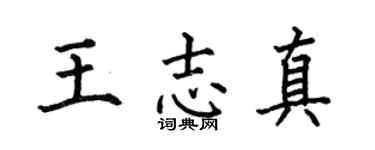 王志真

词典网